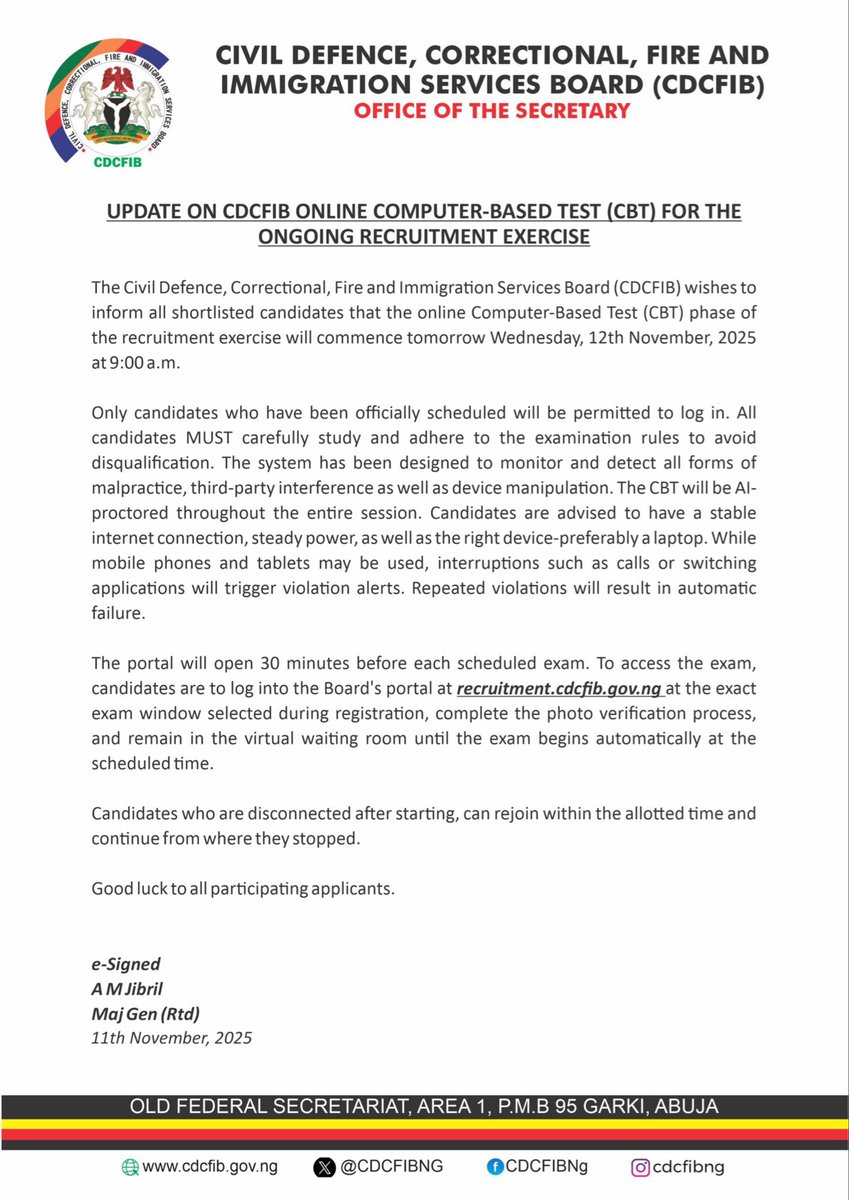 CIVIL DEFENCE, CORRECTIONAL, FIRE AND IMMIGRATION SERVICES BOARD

CDCFIB

CIVIL DEFENCE, CORRECTIONAL, FIRE AND IMMIGRATION SERVICES BOARD (CDCFIB)
OFFICE OF THE SECRETARY

UPDATE ON CDCFIB ONLINE COMPUTER-BASED TEST (CBT) FOR THE ONGOING RECRUITMENT EXERCISE

The Civil Defence, Correctional, Fire and Immigration Services Board (CDCFIB) wishes to inform all shortlisted candidates that the online Computer-Based Test (CBT) phase of the recruitment exercise will commence tomorrow Wednesday, 12th November, 2025 at 9:00 a.m.

Only candidates who have been officially scheduled will be permitted to log in. All candidates MUST carefully study and adhere to the examination rules to avoid disqualification. The system has been designed to monitor and detect all forms of malpractice, third-party interference as well as device manipulation. The CBT will be AI-proctored throughout the entire session. Candidates are advised to have a stable internet connection, steady power, as well as the right device-preferably a laptop. While mobile phones and tablets may be used, interruptions such as calls or switching applications will trigger violation alerts. Repeated violations will result in automatic failure.

The portal will open 30 minutes before each scheduled exam. To access the exam, candidates are to log into the Board's portal at recruitment.cdcfib.gov.ng at the exact exam window selected during registration, complete the photo verification process, and remain in the virtual waiting room until the exam begins automatically at the scheduled time.

Candidates who are disconnected after starting, can rejoin within the allotted time and continue from where they stopped.

Good luck to all participating applicants.

e-Signed
A M Jibril
Maj Gen (Rtd)
11th November, 2025

OLD FEDERAL SECRETARIAT, AREA 1, P.M.B 95 GARKI, ABUJA

www.cdcfib.gov.ng @CDCFIBNG CDCFIBNg cdcfibng